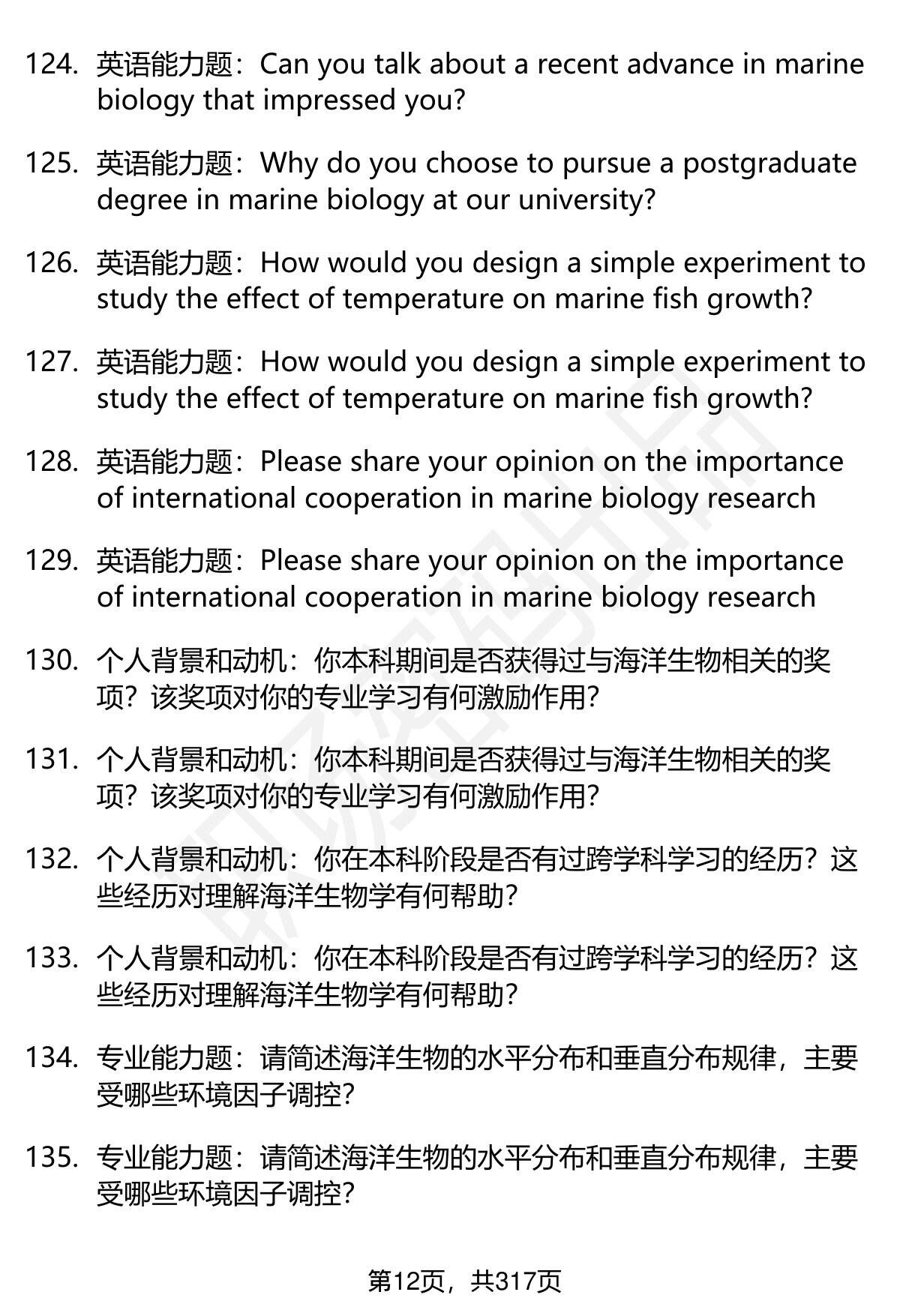 124. 英语能力题：Can you talk about a recent advance in marine biology that impressed you?

125. 英语能力题：Why do you choose to pursue a postgraduate degree in marine biology at our university?

126. 英语能力题：How would you design a simple experiment to study the effect of temperature on marine fish growth?

127. 英语能力题：How would you design a simple experiment to study the effect of temperature on marine fish growth?

128. 英语能力题：Please share your opinion on the importance of international cooperation in marine biology research

129. 英语能力题：Please share your opinion on the importance of international cooperation in marine biology research

130. 个人背景和动机：你本科期间是否获得过与海洋生物相关的奖项？该奖项对你的专业学习有何激励作用？

131. 个人背景和动机：你本科期间是否获得过与海洋生物相关的奖项？该奖项对你的专业学习有何激励作用？

132. 个人背景和动机：你在本科阶段是否有过跨学科学习的经历？这些经历对理解海洋生物学有何帮助？

133. 个人背景和动机：你在本科阶段是否有过跨学科学习的经历？这些经历对理解海洋生物学有何帮助？

134. 专业能力题：请简述海洋生物的水平分布和垂直分布规律，主要受哪些环境因子调控？

135. 专业能力题：请简述海洋生物的水平分布和垂直分布规律，主要受哪些环境因子调控？

第12页，共317页